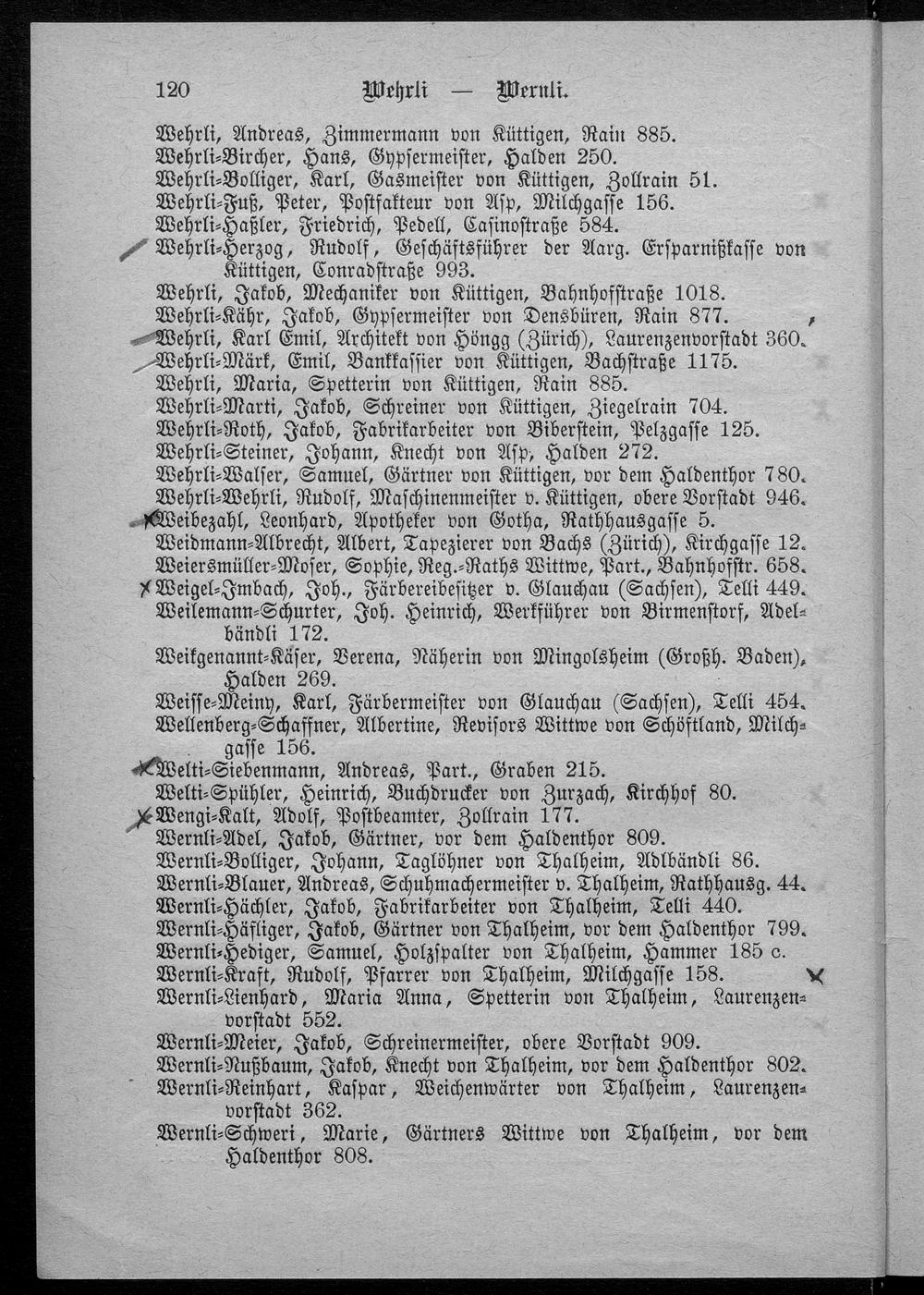 120 Wehrli — Wernli.

Wehrli, Andreas, Zimmermann von Küttigen, Rain 885.
Wehrli-Bircher, Hans, Gypsermeister, Halden 250.
Wehrli-Bolliger, Karl, Gasmeister von Küttigen, Zollrain 51.
Wehrli-Fuß, Peter, Postfakteur von Asp, Milchgasse 156.
Wehrli-Haßler, Friedrich, Pedell, Casinostraße 584.
Wehrli-Herzog, Rudolf, Geschäftsführer der Aarg. Ersparnißkasse von Küttigen, Conradstraße 993.
Wehrli, Jakob, Mechaniker von Küttigen, Bahnhofstraße 1018.
Wehrli-Kähr, Jakob, Gypsermeister von Densbüren, Rain 877.
Wehrli, Karl Emil, Architekt von Höngg (Zürich), Laurenzenvorstadt 360.
Wehrli-Märk, Emil, Bankkassier von Küttigen, Bachstraße 1175.
Wehrli, Maria, Spetterin von Küttigen, Rain 885.
Wehrli-Marti, Jakob, Schreiner von Küttigen, Ziegelrain 704.
Wehrli-Roth, Jakob, Fabrikarbeiter von Biberstein, Pelzgasse 125.
Wehrli-Steiner, Johann, Knecht von Asp, Halden 272.
Wehrli-Walser, Samuel, Gärtner von Küttigen, vor dem Haldenthor 780.
Wehrli-Wehrli, Rudolf, Maschinenmeister v. Küttigen, obere Vorstadt 946.
Weibezahl, Leonhard, Apotheker von Gotha, Rathhausgasse 5.
Weidmann-Albrecht, Albert, Tapezierer von Bachs (Zürich), Kirchgasse 12.
Weiersmüller-Moser, Sophie, Reg.-Raths Wittwe, Part., Bahnhofstr. 658.
Weigel-Imbach, Joh., Färbereibesitzer v. Glauchau (Sachsen), Telli 449.
Weilemann-Schurter, Joh. Heinrich, Werkführer von Birmenstorf, Adelbändli 172.
Weikgenannt-Käser, Verena, Näherin von Mingolsheim (Großh. Baden), Halden 269.
Weisse-Meiny, Karl, Färbermeister von Glauchau (Sachsen), Telli 454.
Wellenberg-Schaffner, Albertine, Revisors Wittwe von Schöftland, Milchgasse 156.
Welti-Siebenmann, Andreas, Part., Graben 215.
Welti-Spühler, Heinrich, Buchdrucker von Zurzach, Kirchhof 80.
Wengi-Kalt, Adolf, Postbeamter, Zollrain 177.
Wernli-Adel, Jakob, Gärtner, vor dem Haldenthor 809.
Wernli-Bolliger, Johann, Taglöhner von Thalheim, Adlbändli 86.
Wernli-Blauer, Andreas, Schuhmachermeister v. Thalheim, Rathhausg. 44.
Wernli-Hächler, Jakob, Fabrikarbeiter von Thalheim, Telli 440.
Wernli-Häfliger, Jakob, Gärtner von Thalheim, vor dem Haldenthor 799.
Wernli-Hediger, Samuel, Holzspalter von Thalheim, Hammer 185 c.
Wernli-Kraft, Rudolf, Pfarrer von Thalheim, Milchgasse 158.
Wernli-Lienhard, Maria Anna, Spetterin von Thalheim, Laurenzenvorstadt 552.
Wernli-Meier, Jakob, Schreinermeister, obere Vorstadt 909.
Wernli-Nußbaum, Jakob, Knecht von Thalheim, vor dem Haldenthor 802.
Wernli-Reinhart, Kaspar, Weichenwärter von Thalheim, Laurenzenvorstadt 362.
Wernli-Schweri, Marie, Gärtners Wittwe von Thalheim, vor dem Haldenthor 808.